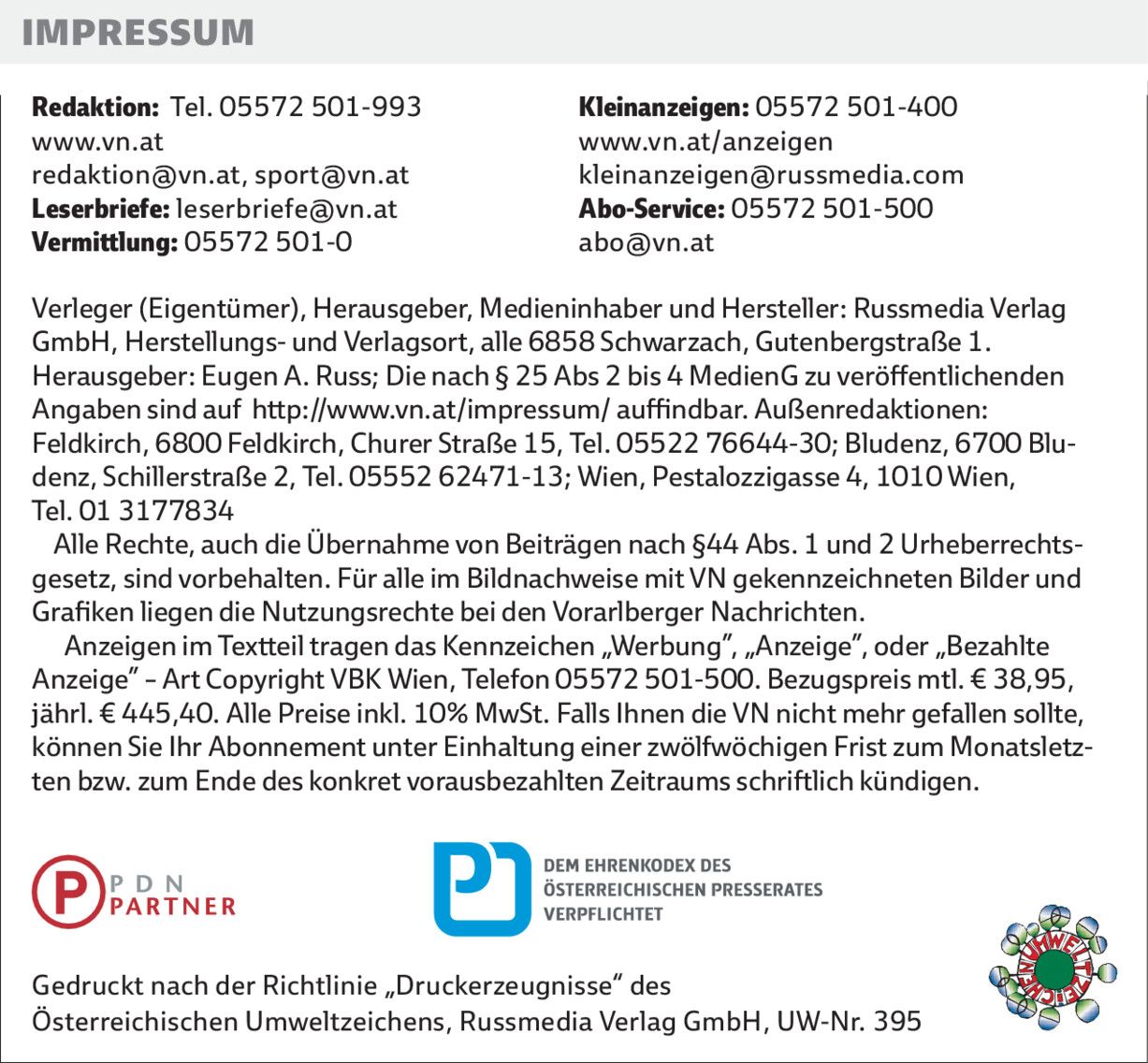 IMPRESSUM

Redaktion: Tel. 05572 501-993
www.vn.at
redaktion@vn.at, sport@vn.at
Leserbriefe: leserbriefe@vn.at
Vermittlung: 05572 501-0

Kleinanzeigen: 05572 501-400
www.vn.at/anzeigen
kleinanzeigen@russmedia.com
Abo-Service: 05572 501-500
abo@vn.at

Verleger (Eigentümer), Herausgeber, Medieninhaber und Hersteller: Russmedia Verlag GmbH, Herstellungs- und Verlagsort, alle 6858 Schwarzach, Gutenbergstraße 1. Herausgeber: Eugen A. Russ; Die nach § 25 Abs 2 bis 4 MedienG zu veröffentlichenden Angaben sind auf http://www.vn.at/impressum/ auffindbar. Außenredaktionen: Feldkirch, 6800 Feldkirch, Churer Straße 15, Tel. 05522 76644-30; Bludenz, 6700 Bludenz, Schillerstraße 2, Tel. 05552 62471-13; Wien, Pestalozzigasse 4, 1010 Wien, Tel. 01 3177834

Alle Rechte, auch die Übernahme von Beiträgen nach §44 Abs. 1 und 2 Urheberrechtsgesetz, sind vorbehalten. Für alle im Bildnachweise mit VN gekennzeichneten Bilder und Grafiken liegen die Nutzungsrechte bei den Vorarlberger Nachrichten.

Anzeigen im Textteil tragen das Kennzeichen „Werbung", „Anzeige", oder „Bezahlte Anzeige" – Art Copyright VBK Wien, Telefon 05572 501-500. Bezugspreis mtl. € 38,95, jährl. € 445,40. Alle Preise inkl. 10% MwSt. Falls Ihnen die VN nicht mehr gefallen sollte, können Sie Ihr Abonnement unter Einhaltung einer zwölfwöchigen Frist zum Monatsletzten bzw. zum Ende des konkret vorausbezahlten Zeitraums schriftlich kündigen.

P PDN PARTNER

DEM EHRENKODEX DES ÖSTERREICHISCHEN PRESSERATES VERPFLICHTET

UMWELTZEICHEN

Gedruckt nach der Richtlinie „Druckerzeugnisse" des Österreichischen Umweltzeichens, Russmedia Verlag GmbH, UW-Nr. 395